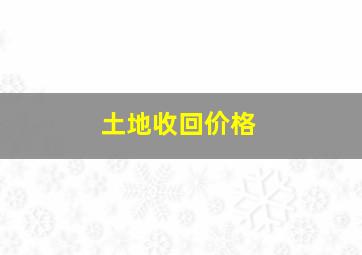 土地收回价格